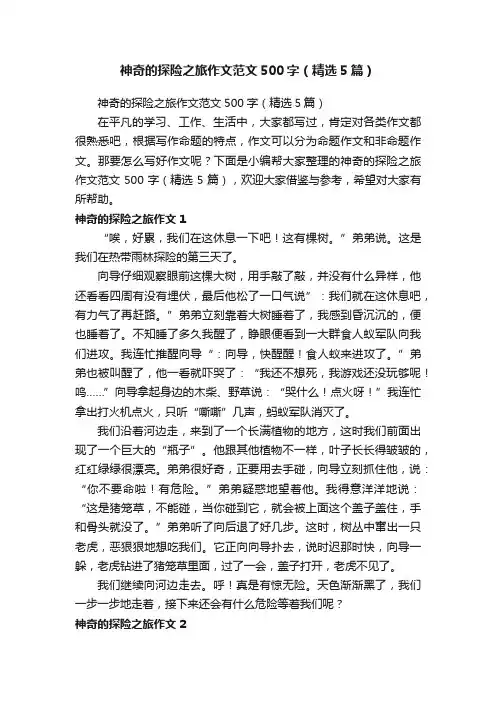 神奇的探险之旅作文范文500字（精选5篇）

神奇的探险之旅作文范文500字（精选5篇）

在平凡的学习、工作、生活中，大家都写过，肯定对各类作文都很熟悉吧，根据写作命题的特点，作文可以分为命题作文和非命题作文。那要怎么写好作文呢？下面是小编帮大家整理的神奇的探险之旅作文范文500字（精选5篇），欢迎大家借鉴与参考，希望对大家有所帮助。

神奇的探险之旅作文1

“唉，好累，我们在这休息一下吧！这有棵树。”弟弟说。这是我们在热带雨林探险的第三天了。

向导仔细观察眼前这棵大树，用手敲了敲，并没有什么异样，他还看看四周有没有埋伏，最后他松了一口气说”：我们就在这休息吧，有力气了再赶路。”弟弟立刻靠着大树睡着了，我感到昏沉沉的，便也睡着了。不知睡了多久我醒了，睁眼便看到一大群食人蚁军队向我们进攻。我连忙推醒向导“：向导，快醒醒！食人蚁来进攻了。”弟弟也被叫醒了，他一看就吓哭了：“我还不想死，我游戏还没玩够呢！呜......”向导拿起身边的木柴、野草说：“哭什么！点火呀！”我连忙拿出打火机点火，只听“嘶嘶”几声，蚂蚁军队消灭了。

我们沿着河边走，来到了一个长满植物的地方，这时我们前面出现了一个巨大的“瓶子”。他跟其他植物不一样，叶子长长得皱皱的，红红绿绿很漂亮。弟弟很好奇，正要用去手碰，向导立刻抓住他，说：“你不要命啦！有危险。”弟弟疑惑地望着他。我得意洋洋地说：“这是猪笼草，不能碰，当你碰到它，就会被上面这个盖子盖住，手和骨头就没了。”弟弟听了向后退了好几步。这时，树丛中窜出一只老虎，恶狠狠地想吃我们。它正向向导扑去，说时迟那时快，向导一躲，老虎钻进了猪笼草里面，过了一会，盖子打开，老虎不见了。

我们继续向河边走去。呼！真是有惊无险。天色渐渐黑了，我们一步一步地走着，接下来还会有什么危险等着我们呢？

神奇的探险之旅作文2